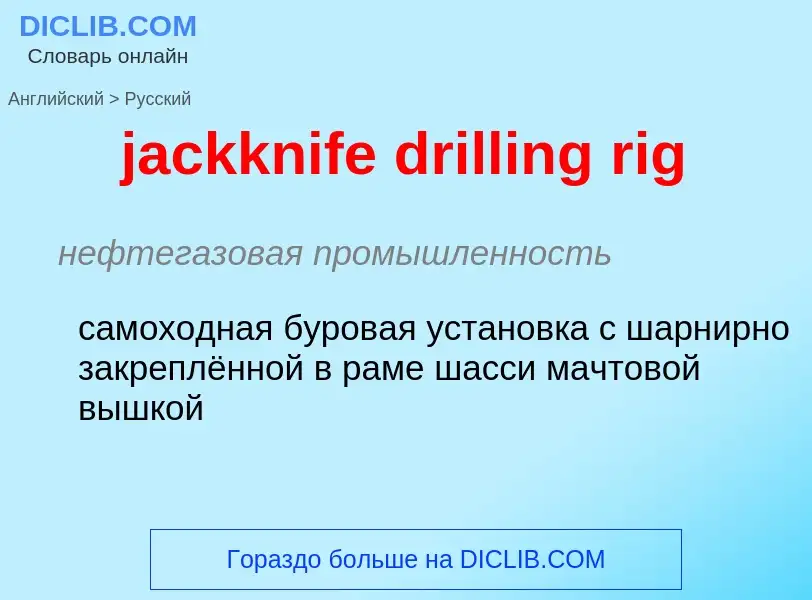 DICLIB.COM
Словарь онлайн

Английский > Русский

jackknife drilling rig

нефтегазовая промышленность

самоходная буровая установка с шарнирно закреплённой в раме шасси мачтовой вышкой

Гораздо больше на DICLIB.COM